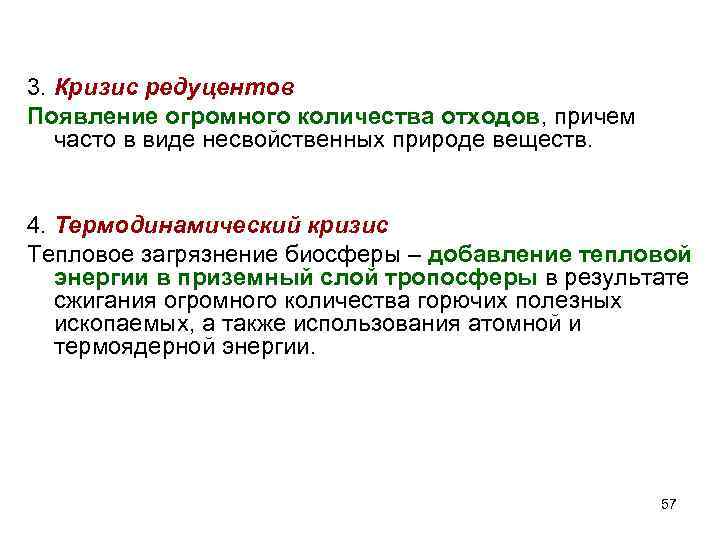 3. Кризис редуцентов

Появление огромного количества отходов, причем часто в виде несвойственных природе веществ.

4. Термодинамический кризис

Тепловое загрязнение биосферы – добавление тепловой энергии в приземный слой тропосферы в результате сжигания огромного количества горючих полезных ископаемых, а также использования атомной и термоядерной энергии.

57